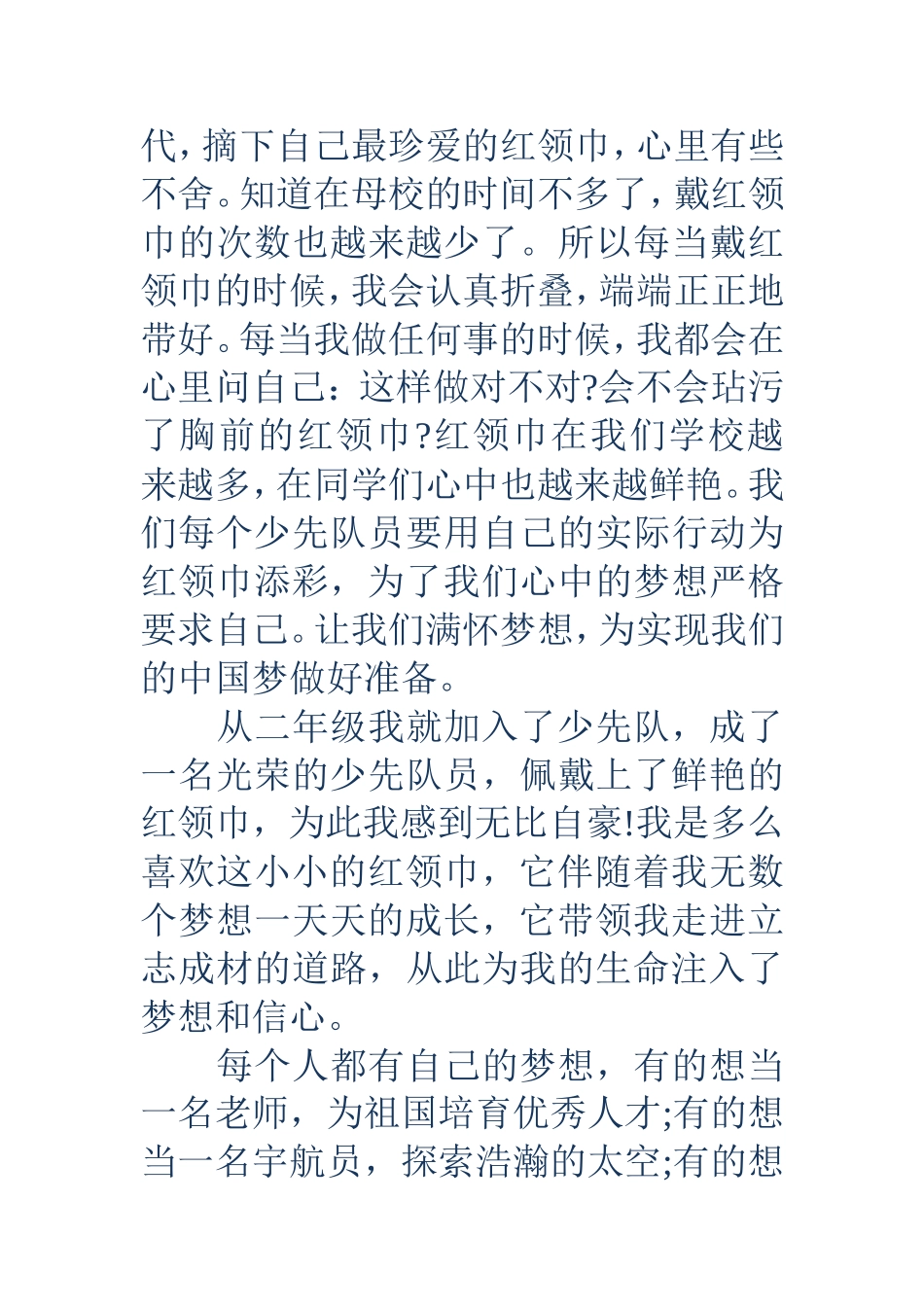 代，摘下自己最珍爱的红领巾，心里有些不舍。知道在母校的时间不多了，戴红领巾的次数也越来越少了。所以每当戴红领巾的时候，我会认真折叠，端端正正地带好。每当我做任何事的时候，我都会在心里问自己：这样做对不对?会不会玷污了胸前的红领巾?红领巾在我们学校越来越多，在同学们心中也越来越鲜艳。我们每个少先队员要用自己的实际行动为红领巾添彩，为了我们心中的梦想严格要求自己。让我们满怀梦想，为实现我们的中国梦做好准备。

从二年级我就加入了少先队，成了一名光荣的少先队员，佩戴上了鲜艳的红领巾，为此我感到无比自豪!我是多么喜欢这小小的红领巾，它伴随着我无数个梦想一天天的成长，它带领我走进立志成材的道路，从此为我的生命注入了梦想和信心。

每个人都有自己的梦想，有的想当一名老师，为祖国培育优秀人才;有的想当一名宇航员，探索浩瀚的太空;有的想